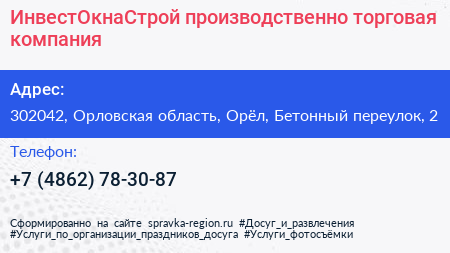 ИнвестОкнаСтрой производственно торговая компания

Адрес:

302042, Орловская область, Орёл, Бетонный переулок, 2

Телефон:

+7 (4862) 78-30-87

Сформированно на сайте spravka-region.ru #Досуг_и_развлечения #Услуги_по_организации_праздников_досуга #Услуги_фотосъёмки